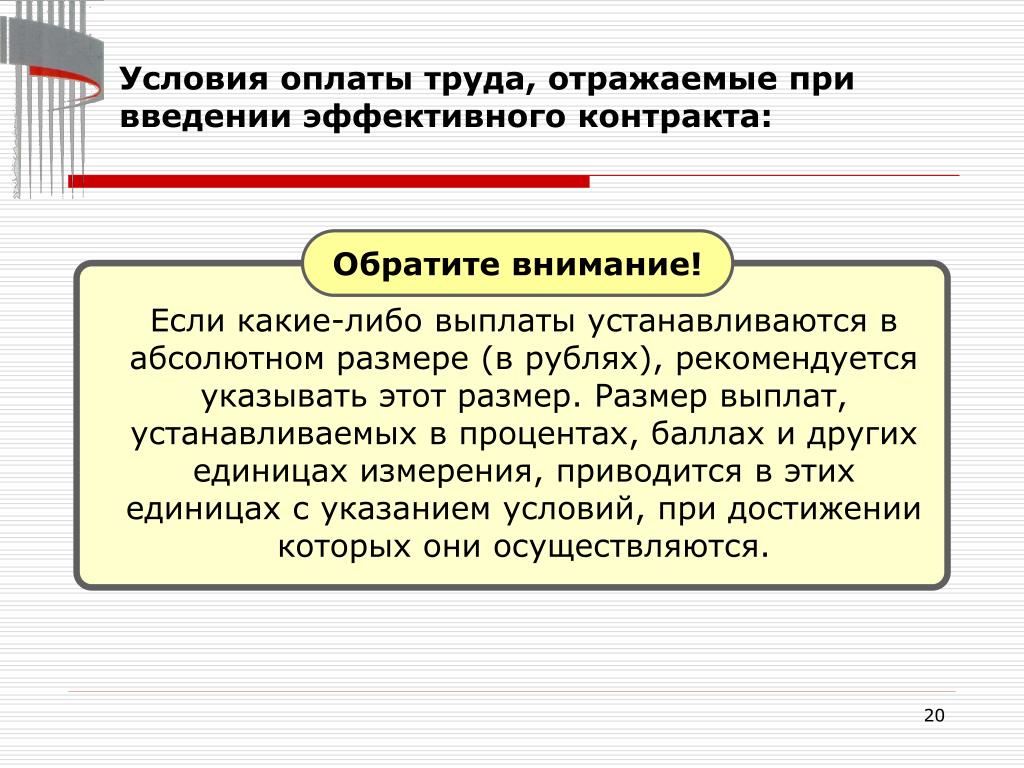 Условия оплаты труда, отражаемые при введении эффективного контракта:

Обратите внимание!

Если какие-либо выплаты устанавливаются в абсолютном размере (в рублях), рекомендуется указывать этот размер. Размер выплат, устанавливаемых в процентах, баллах и других единицах измерения, приводится в этих единицах с указанием условий, при достижении которых они осуществляются.

20